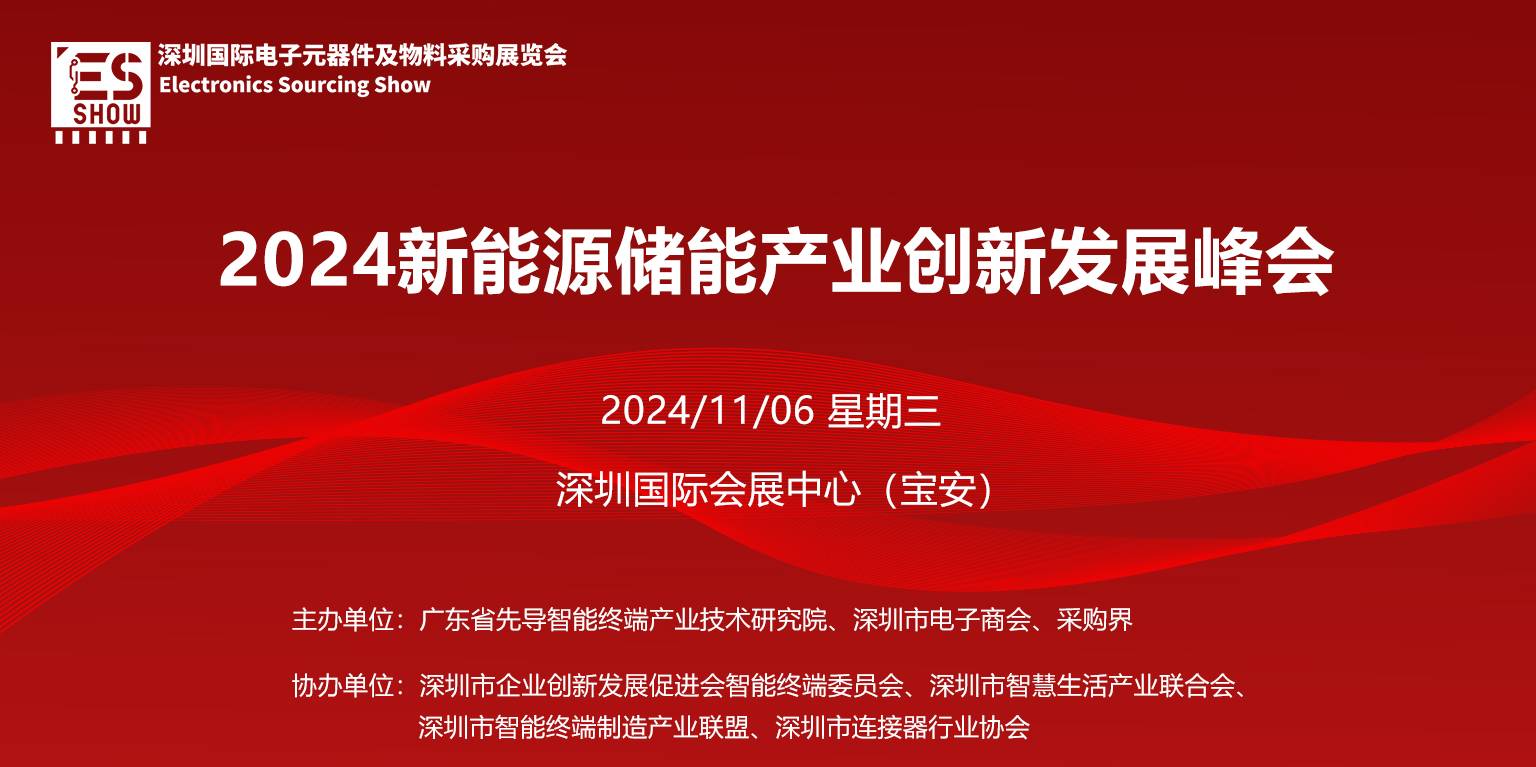 ES SHOW

深圳国际电子元器件及物料采购展览会
Electronics Sourcing Show

2024新能源储能产业创新发展峰会

2024/11/06 星期三

深圳国际会展中心（宝安）

主办单位：广东省先导智能终端产业技术研究院、深圳市电子商会、采购界

协办单位：深圳市企业创新发展促进会智能终端委员会、深圳市智慧生活产业联合会、深圳市智能终端制造产业联盟、深圳市连接器行业协会